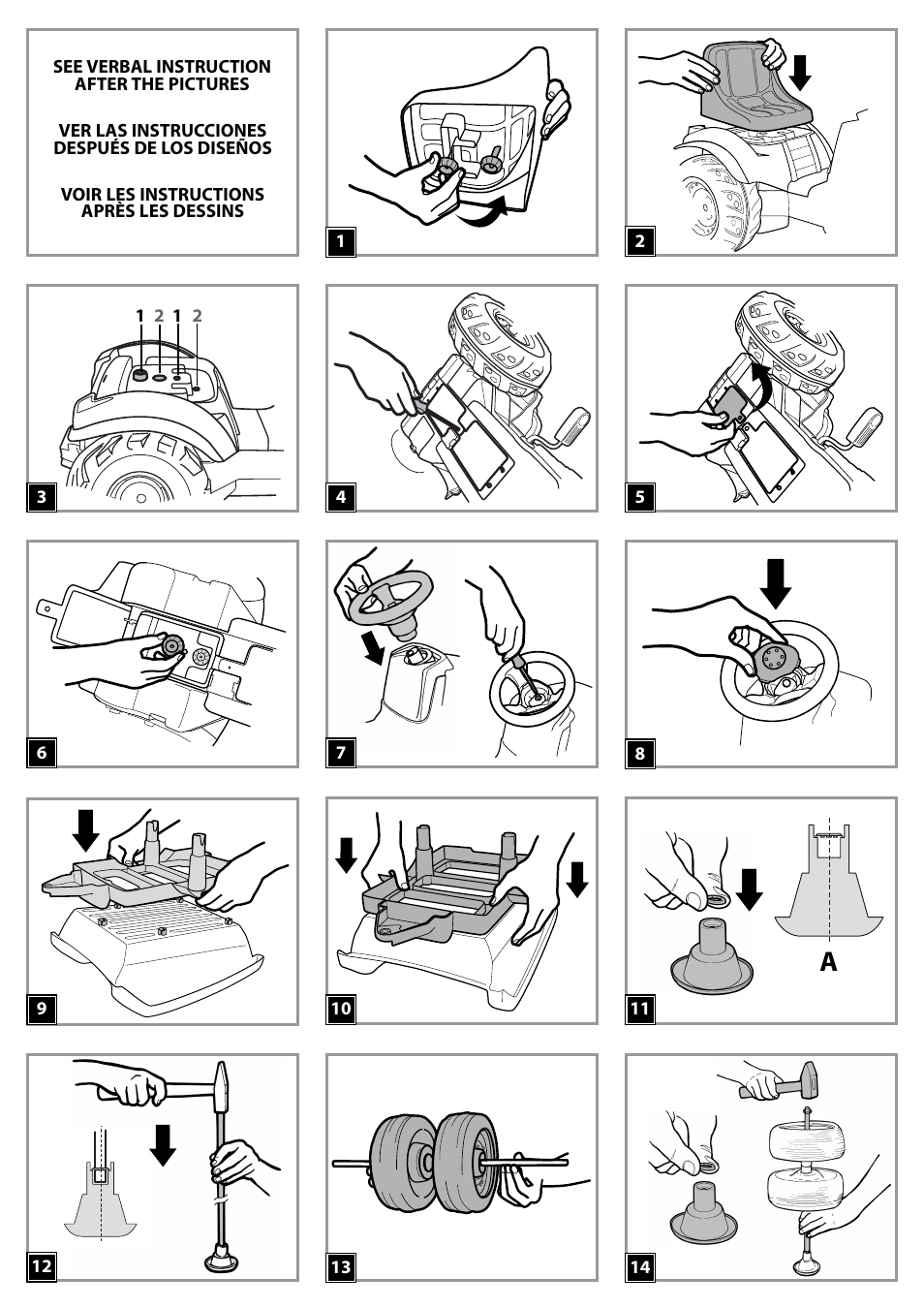 SEE VERBAL INSTRUCTION AFTER THE PICTURES

VER LAS INSTRUCCIONES DESPUÉS DE LOS DISEÑOS

VOIR LES INSTRUCTIONS APRÈS LES DESSINS

1

2

1 2 1 2

3

4

5

6

7

8

9

10

A

11

12

13

14